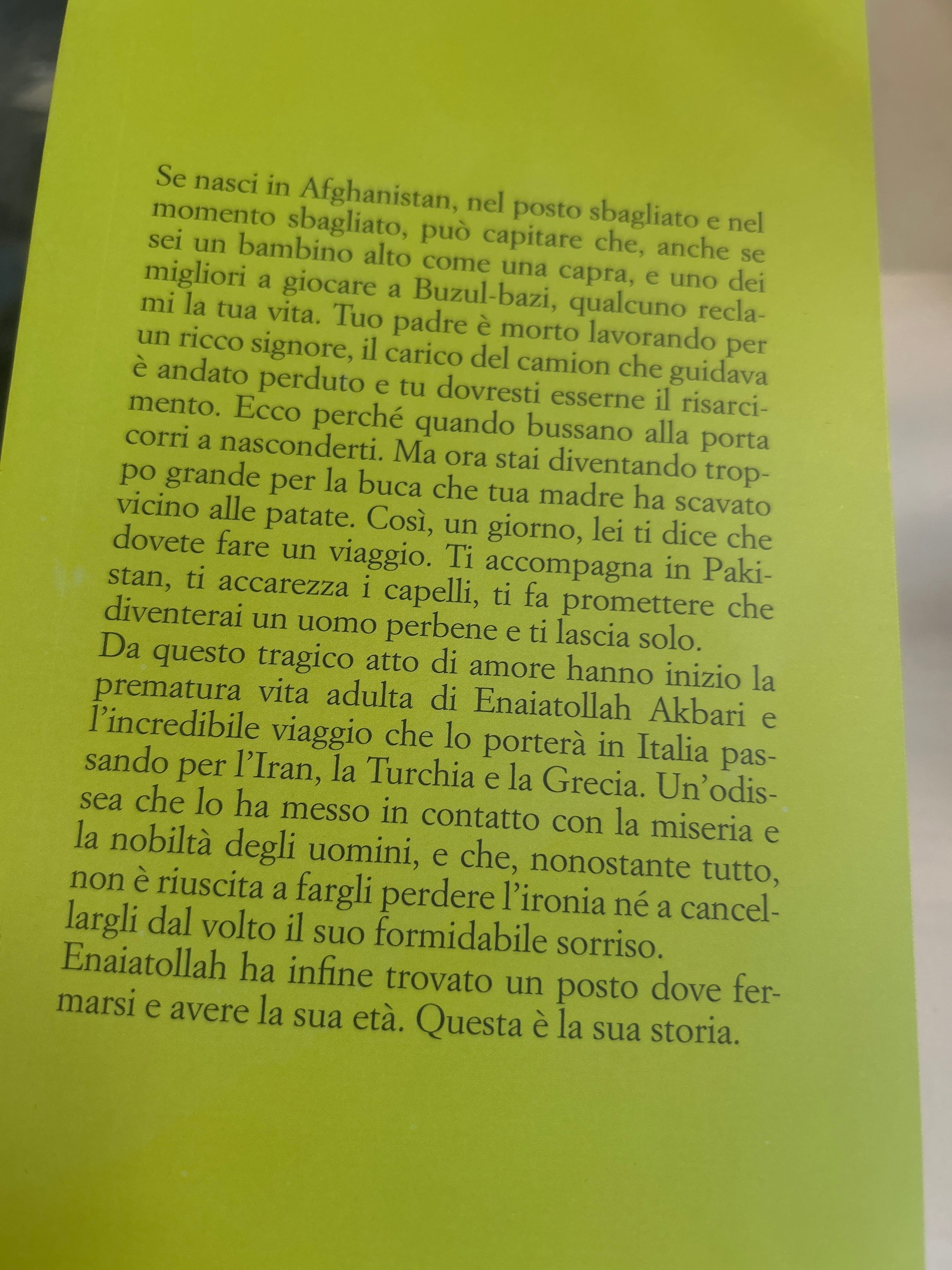 Se nasci in Afghanistan, nel posto sbagliato e nel momento sbagliato, può capitare che, anche se sei un bambino alto come una capra, e uno dei migliori a giocare a Buzul-bazi, qualcuno reclami la tua vita. Tuo padre è morto lavorando per un ricco signore, il carico del camion che guidava è andato perduto e tu dovresti esserne il risarcimento. Ecco perché quando bussano alla porta corri a nasconderti. Ma ora stai diventando troppo grande per la buca che tua madre ha scavato vicino alle patate. Così, un giorno, lei ti dice che dovete fare un viaggio. Ti accompagna in Pakistan, ti accarezza i capelli, ti fa promettere che diventerai un uomo perbene e ti lascia solo.
Da questo tragico atto di amore hanno inizio la prematura vita adulta di Enaiatollah Akbari e l'incredibile viaggio che lo porterà in Italia passando per l'Iran, la Turchia e la Grecia. Un'odissea che lo ha messo in contatto con la miseria e la nobiltà degli uomini, e che, nonostante tutto, non è riuscita a fargli perdere l'ironia né a cancellargli dal volto il suo formidabile sorriso.
Enaiatollah ha infine trovato un posto dove fermarsi e avere la sua età. Questa è la sua storia.